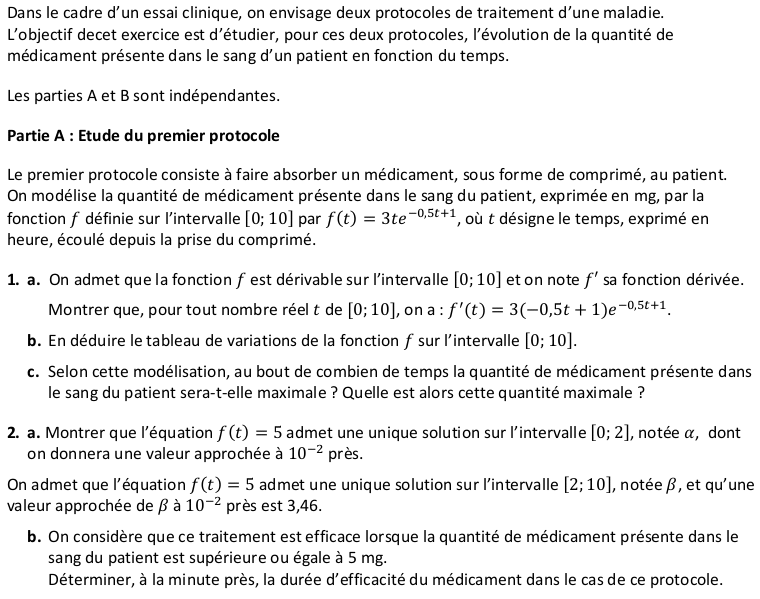 Dans le cadre d'un essai clinique, on envisage deux protocoles de traitement d'une maladie. L'objectif decet exercice est d'étudier, pour ces deux protocoles, l'évolution de la quantité de médicament présente dans le sang d'un patient en fonction du temps.

Les parties A et B sont indépendantes.

Partie A : Etude du premier protocole

Le premier protocole consiste à faire absorber un médicament, sous forme de comprimé, au patient. On modélise la quantité de médicament présente dans le sang du patient, exprimée en mg, par la fonction $f$ définie sur l'intervalle $[0; 10]$ par $f(t) = 3te^{-0,5t+1}$, où $t$ désigne le temps, exprimé en heure, écoulé depuis la prise du comprimé.

1. a. On admet que la fonction $f$ est dérivable sur l'intervalle $[0; 10]$ et on note $f'$ sa fonction dérivée.
Montrer que, pour tout nombre réel $t$ de $[0; 10]$, on a : $f'(t) = 3(-0,5t + 1)e^{-0,5t+1}$.

b. En déduire le tableau de variations de la fonction $f$ sur l'intervalle $[0; 10]$.

c. Selon cette modélisation, au bout de combien de temps la quantité de médicament présente dans le sang du patient sera-t-elle maximale ? Quelle est alors cette quantité maximale ?

2. a. Montrer que l'équation $f(t) = 5$ admet une unique solution sur l'intervalle $[0; 2]$, notée $\alpha$, dont on donnera une valeur approchée à $10^{-2}$ près.

On admet que l'équation $f(t) = 5$ admet une unique solution sur l'intervalle $[2; 10]$, notée $\beta$, et qu'une valeur approchée de $\beta$ à $10^{-2}$ près est 3,46.

b. On considère que ce traitement est efficace lorsque la quantité de médicament présente dans le sang du patient est supérieure ou égale à 5 mg.
Déterminer, à la minute près, la durée d'efficacité du médicament dans le cas de ce protocole.